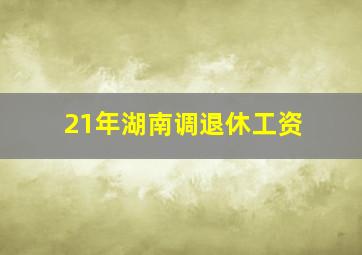 21年湖南调退休工资